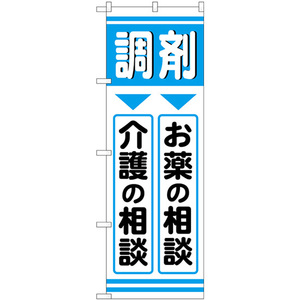 調剤

お薬の相談

介護の相談